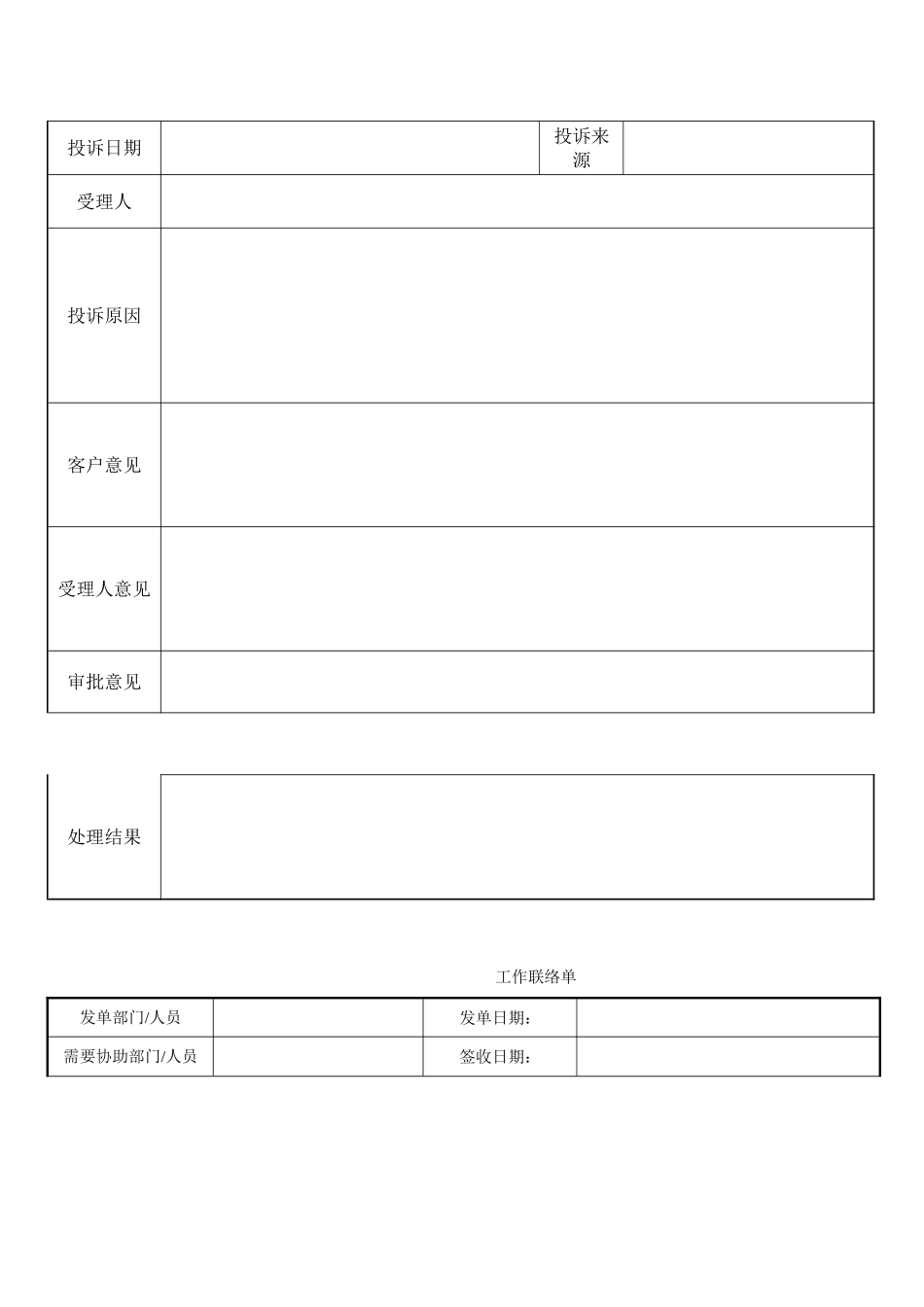 | 投诉日期 | | 投诉来源 | |
|---|---|---|---|
| 受理人 | | | |
| 投诉原因 | | | |
| 客户意见 | | | |
| 受理人意见 | | | |
| 审批意见 | | | |

| 处理结果 | |
|---|---|

工作联络单

| 发单部门/人员 | | 发单日期： | |
|---|---|---|---|
| 需要协助部门/人员 | | 签收日期： | |